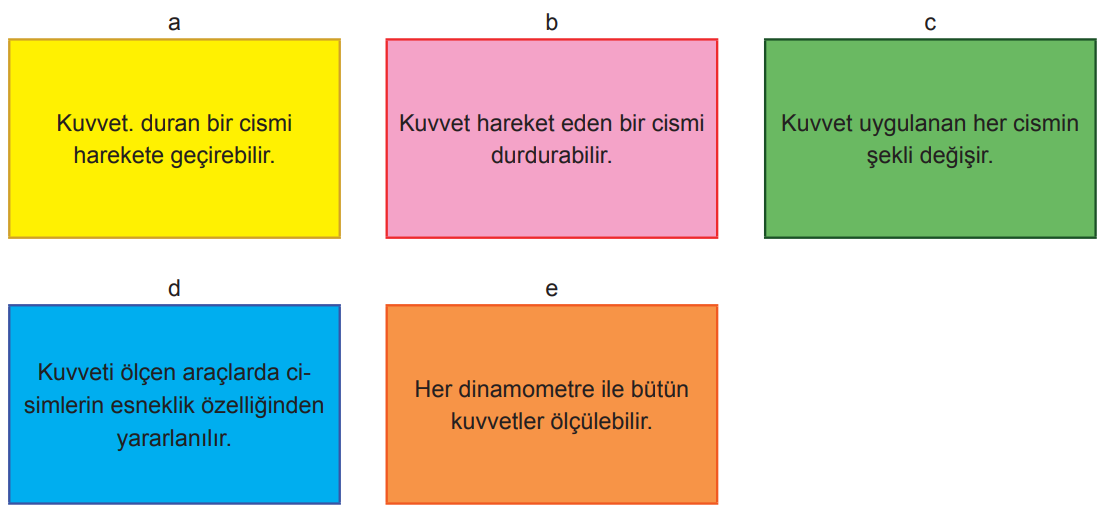 a

Kuvvet. duran bir cismi harekete geçirebilir.

b

Kuvvet hareket eden bir cismi durdurabilir.

c

Kuvvet uygulanan her cismin şekli değişir.

d

Kuvveti ölçen araçlarda cisimlerin esneklik özelliğinden yararlanılır.

e

Her dinamometre ile bütün kuvvetler ölçülebilir.